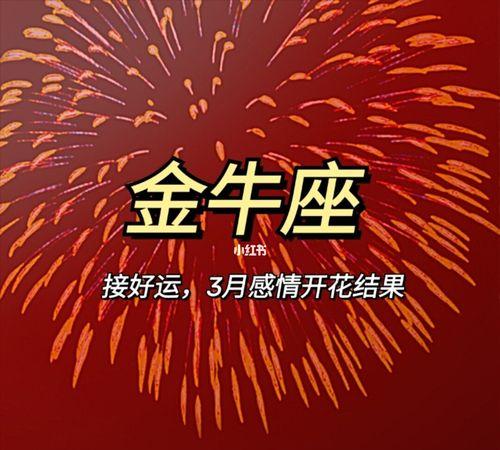 金牛座

小红书

接好运，3月感情开花结果